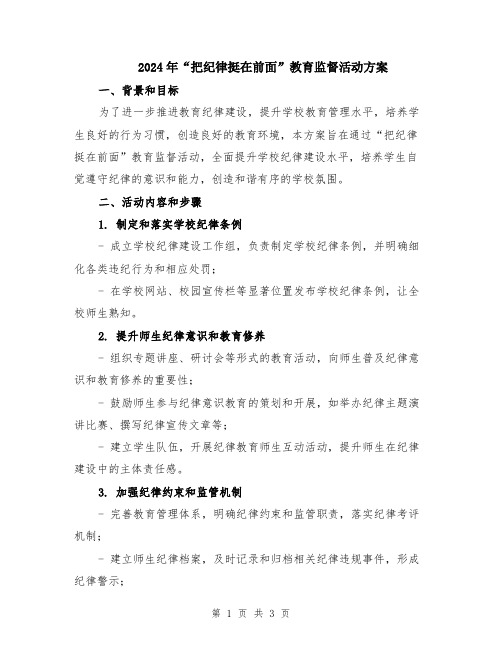 2024年“把纪律挺在前面”教育监督活动方案

一、背景和目标

为了进一步推进教育纪律建设，提升学校教育管理水平，培养学生良好的行为习惯，创造良好的教育环境，本方案旨在通过“把纪律挺在前面”教育监督活动，全面提升学校纪律建设水平，培养学生自觉遵守纪律的意识和能力，创造和谐有序的学校氛围。

二、活动内容和步骤

1. 制定和落实学校纪律条例

- 成立学校纪律建设工作组，负责制定学校纪律条例，并明确细化各类违纪行为和相应处罚；

- 在学校网站、校园宣传栏等显著位置发布学校纪律条例，让全校师生熟知。

2. 提升师生纪律意识和教育修养

- 组织专题讲座、研讨会等形式的教育活动，向师生普及纪律意识和教育修养的重要性；

- 鼓励师生参与纪律意识教育的策划和开展，如举办纪律主题演讲比赛、撰写纪律宣传文章等；

- 建立学生队伍，开展纪律教育师生互动活动，提升师生在纪律建设中的主体责任感。

3. 加强纪律约束和监管机制

- 完善教育管理体系，明确纪律约束和监管职责，落实纪律考评机制；

- 建立师生纪律档案，及时记录和归档相关纪律违规事件，形成纪律警示；

第 1 页 共 3 页